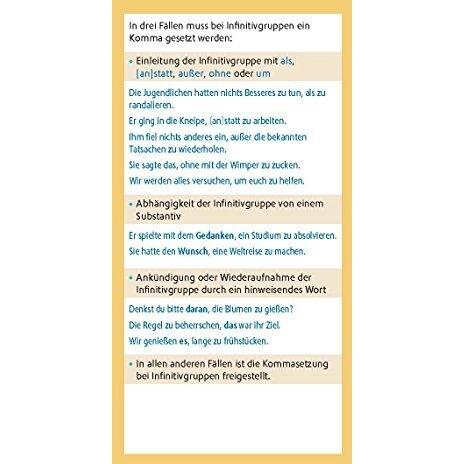 In drei Fällen muss bei Infinitivgruppen ein Komma gesetzt werden:

• Einleitung der Infinitivgruppe mit als, [an]statt, außer, ohne oder um

Die Jugendlichen hatten nichts Besseres zu tun, als zu randalieren.

Er ging in die Kneipe, [an]statt zu arbeiten.

Ihm fiel nichts anderes ein, außer die bekannten Tatsachen zu wiederholen.

Sie sagte das, ohne mit der Wimper zu zucken.

Wir werden alles versuchen, um euch zu helfen.

• Abhängigkeit der Infinitivgruppe von einem Substantiv

Er spielte mit dem Gedanken, ein Studium zu absolvieren.

Sie hatte den Wunsch, eine Weltreise zu machen.

• Ankündigung oder Wiederaufnahme der Infinitivgruppe durch ein hinweisendes Wort

Denkst du bitte daran, die Blumen zu gießen?

Die Regel zu beherrschen, das war ihr Ziel.

Wir genießen es, lange zu frühstücken.

• In allen anderen Fällen ist die Kommasetzung bei Infinitivgruppen freigestellt.